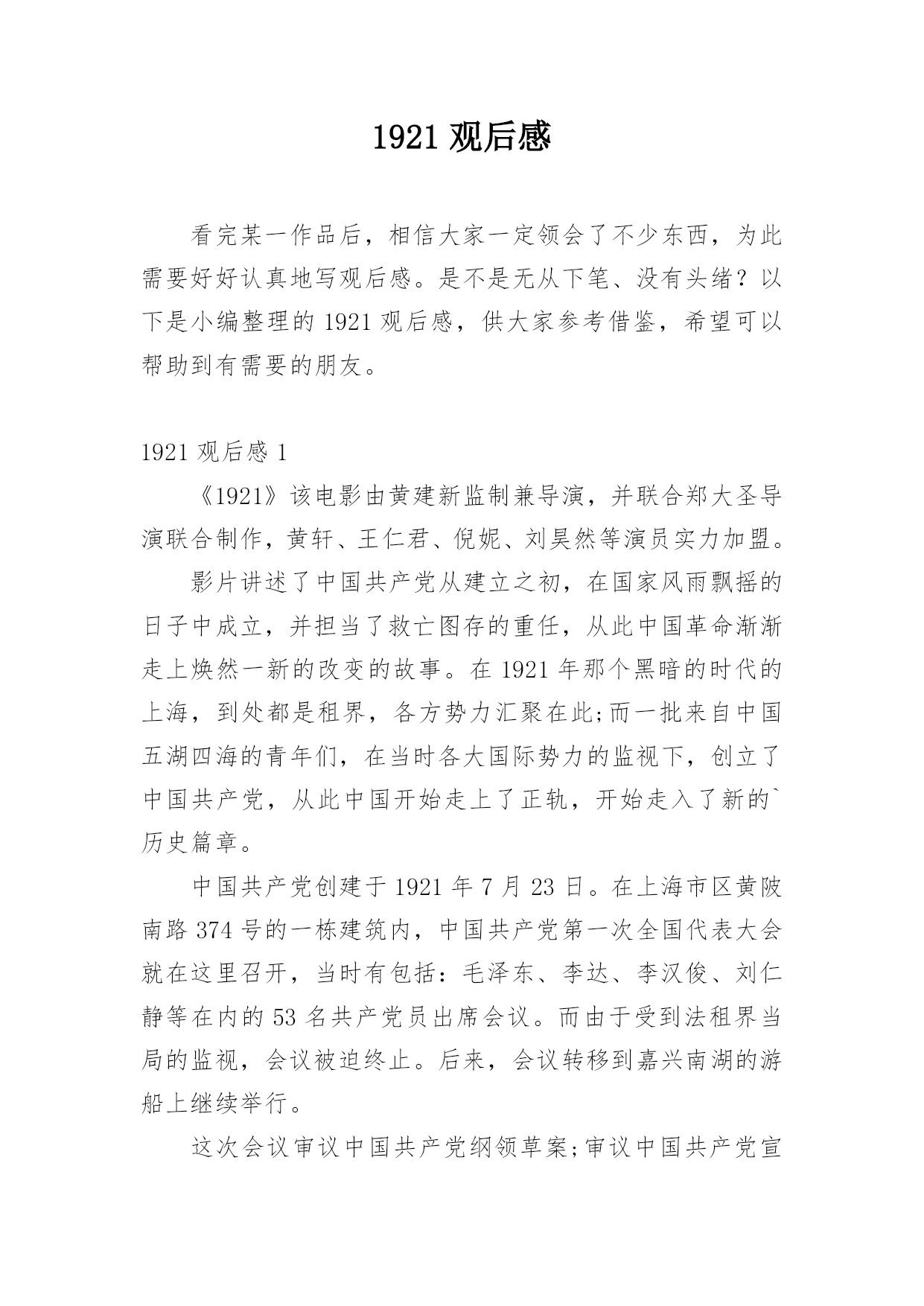 1921 观后感

看完某一作品后，相信大家一定领会了不少东西，为此需要好好认真地写观后感。是不是无从下笔、没有头绪？以下是小编整理的 1921 观后感，供大家参考借鉴，希望可以帮助到有需要的朋友。

1921 观后感 1

《1921》该电影由黄建新监制兼导演，并联合郑大圣导演联合制作，黄轩、王仁君、倪妮、刘昊然等演员实力加盟。

影片讲述了中国共产党从建立之初，在国家风雨飘摇的日子中成立，并担当了救亡图存的重任，从此中国革命渐渐走上焕然一新的改变的故事。在 1921 年那个黑暗的时代的上海，到处都是租界，各方势力汇聚在此;而一批来自中国五湖四海的青年们，在当时各大国际势力的监视下，创立了中国共产党，从此中国开始走上了正轨，开始走入了新的`历史篇章。

中国共产党创建于 1921 年 7 月 23 日。在上海市区黄陂南路 374 号的一栋建筑内，中国共产党第一次全国代表大会就在这里召开，当时有包括：毛泽东、李达、李汉俊、刘仁静等在内的 53 名共产党员出席会议。而由于受到法租界当局的监视，会议被迫终止。后来，会议转移到嘉兴南湖的游船上继续举行。

这次会议审议中国共产党纲领草案;审议中国共产党宣